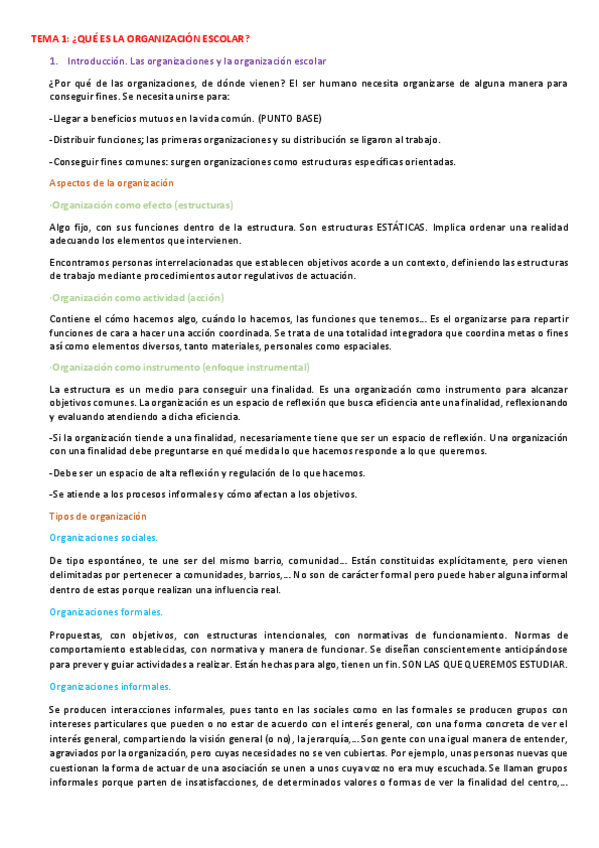 TEMA 1: ¿QUÉ ES LA ORGANIZACIÓN ESCOLAR?

1. Introducción. Las organizaciones y la organización escolar

¿Por qué de las organizaciones, de dónde vienen? El ser humano necesita organizarse de alguna manera para conseguir fines. Se necesita unirse para:

-Llegar a beneficios mutuos en la vida común. (PUNTO BASE)

-Distribuir funciones; las primeras organizaciones y su distribución se ligaron al trabajo.

-Conseguir fines comunes: surgen organizaciones como estructuras específicas orientadas.

Aspectos de la organización

·Organización como efecto (estructuras)

Algo fijo, con sus funciones dentro de la estructura. Son estructuras ESTÁTICAS. Implica ordenar una realidad adecuando los elementos que intervienen.

Encontramos personas interrelacionadas que establecen objetivos acorde a un contexto, definiendo las estructuras de trabajo mediante procedimientos autor regulativos de actuación.

·Organización como actividad (acción)

Contiene el cómo hacemos algo, cuándo lo hacemos, las funciones que tenemos… Es el organizarse para repartir funciones de cara a hacer una acción coordinada. Se trata de una totalidad integradora que coordina metas o fines así como elementos diversos, tanto materiales, personales como espaciales.

·Organización como instrumento (enfoque instrumental)

La estructura es un medio para conseguir una finalidad. Es una organización como instrumento para alcanzar objetivos comunes. La organización es un espacio de reflexión que busca eficiencia ante una finalidad, reflexionando y evaluando atendiendo a dicha eficiencia.

-Si la organización tiende a una finalidad, necesariamente tiene que ser un espacio de reflexión. Una organización con una finalidad debe preguntarse en qué medida lo que hacemos responde a lo que queremos.

-Debe ser un espacio de alta reflexión y regulación de lo que hacemos.

-Se atiende a los procesos informales y cómo afectan a los objetivos.

Tipos de organización

Organizaciones sociales.

De tipo espontáneo, te une ser del mismo barrio, comunidad… Están constituidas explícitamente, pero vienen delimitadas por pertenecer a comunidades, barrios,… No son de carácter formal pero puede haber alguna informal dentro de estas porque realizan una influencia real.

Organizaciones formales.

Propuestas, con objetivos, con estructuras intencionales, con normativas de funcionamiento. Normas de comportamiento establecidas, con normativa y manera de funcionar. Se diseñan conscientemente anticipándose para prever y guiar actividades a realizar. Están hechas para algo, tienen un fin. SON LAS QUE QUEREMOS ESTUDIAR.

Organizaciones informales.

Se producen interacciones informales, pues tanto en las sociales como en las formales se producen grupos con intereses particulares que pueden o no estar de acuerdo con el interés general, con una forma concreta de ver el interés general, compartiendo la visión general (o no), la jerarquía,… Son gente con una igual manera de entender, agraviados por la organización, pero cuyas necesidades no se ven cubiertas. Por ejemplo, unas personas nuevas que cuestionan la forma de actuar de una asociación se unen a unos cuya voz no era muy escuchada. Se llaman grupos informales porque parten de insatisfacciones, de determinados valores o formas de ver la finalidad del centro,…